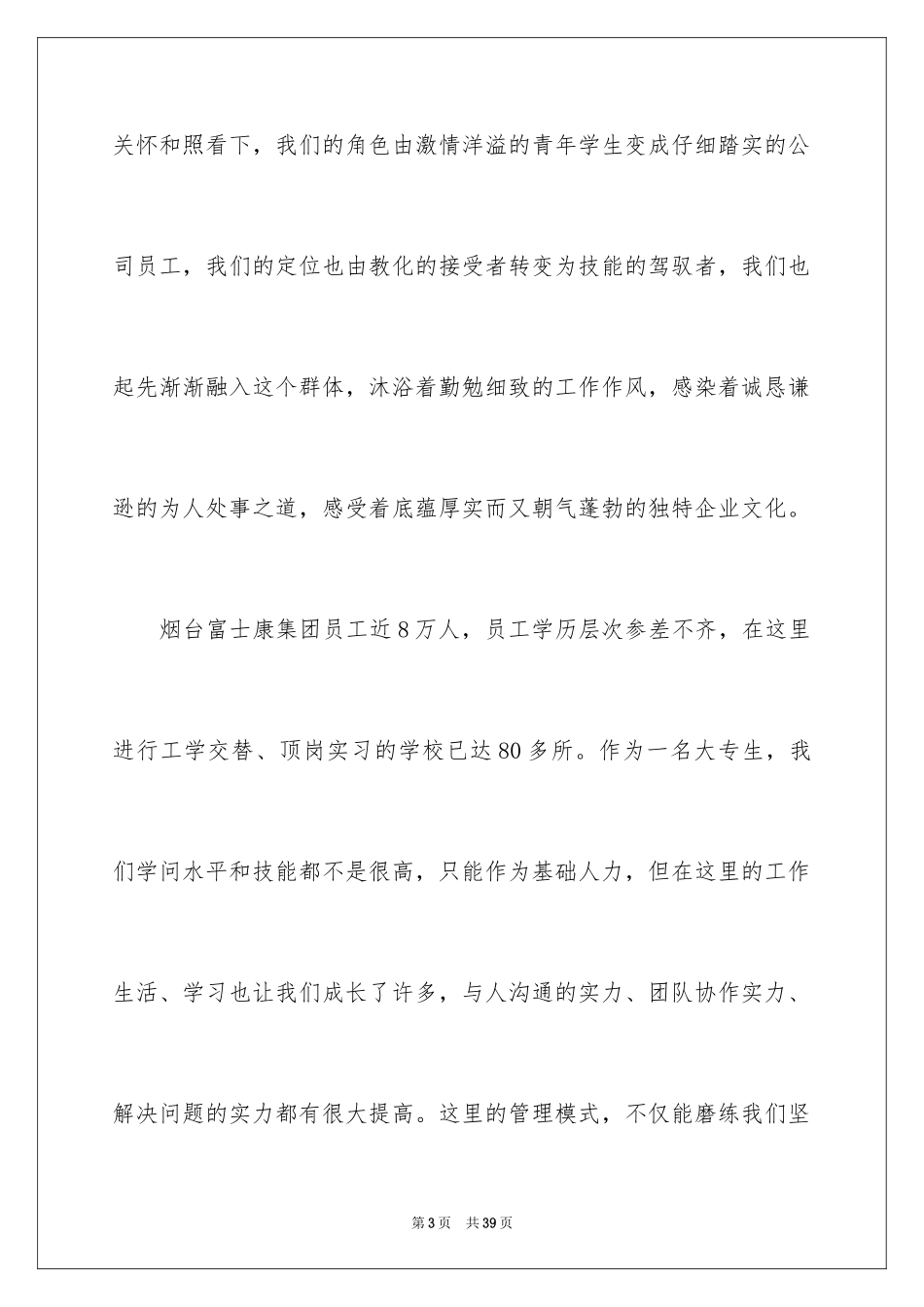 关怀和照看下，我们的角色由激情洋溢的青年学生变成仔细踏实的公司员工，我们的定位也由教化的接受者转变为技能的驾驭者，我们也起先渐渐融入这个群体，沐浴着勤勉细致的工作作风，感染着诚恳谦逊的为人处事之道，感受着底蕴厚实而又朝气蓬勃的独特企业文化。

烟台富士康集团员工近8万人，员工学历层次参差不齐，在这里进行工学交替、顶岗实习的学校已达80多所。作为一名大专生，我们学问水平和技能都不是很高，只能作为基础人力，但在这里的工作生活、学习也让我们成长了许多，与人沟通的实力、团队协作实力、解决问题的实力都有很大提高。这里的管理模式，不仅能磨练我们坚

第3页　共39页